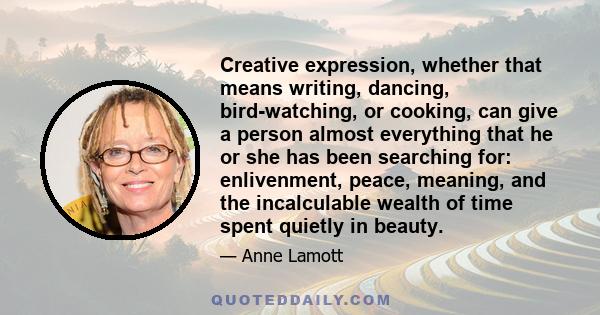 Creative expression, whether that means writing, dancing, bird-watching, or cooking, can give a person almost everything that he or she has been searching for: enlivenment, peace, meaning, and the incalculable wealth of time spent quietly in beauty.

— Anne Lamott

QUOTEDDAILY.COM